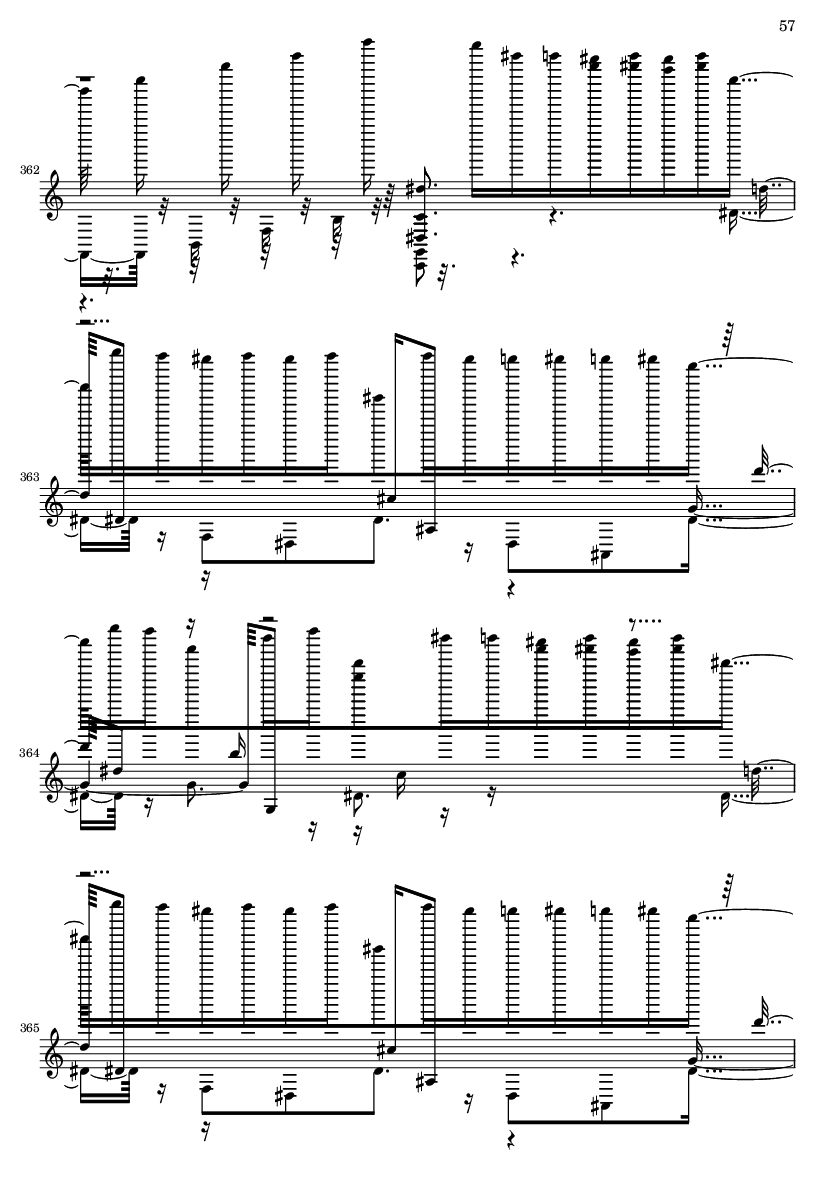 57

362

363

364

365